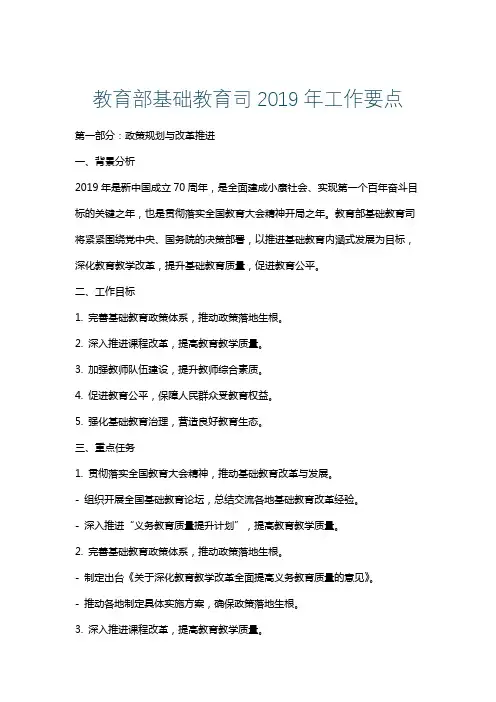 教育部基础教育司 2019 年工作要点

第一部分：政策规划与改革推进

一、背景分析

2019 年是新中国成立 70 周年，是全面建成小康社会、实现第一个百年奋斗目标的关键之年，也是贯彻落实全国教育大会精神开局之年。教育部基础教育司将紧紧围绕党中央、国务院的决策部署，以推进基础教育内涵式发展为目标，深化教育教学改革，提升基础教育质量，促进教育公平。

二、工作目标

1. 完善基础教育政策体系，推动政策落地生根。

2. 深入推进课程改革，提高教育教学质量。

3. 加强教师队伍建设，提升教师综合素质。

4. 促进教育公平，保障人民群众受教育权益。

5. 强化基础教育治理，营造良好教育生态。

三、重点任务

1. 贯彻落实全国教育大会精神，推动基础教育改革与发展。

- 组织开展全国基础教育论坛，总结交流各地基础教育改革经验。

- 深入推进“义务教育质量提升计划”，提高教育教学质量。

2. 完善基础教育政策体系，推动政策落地生根。

- 制定出台《关于深化教育教学改革全面提高义务教育质量的意见》。

- 推动各地制定具体实施方案，确保政策落地生根。

3. 深入推进课程改革，提高教育教学质量。